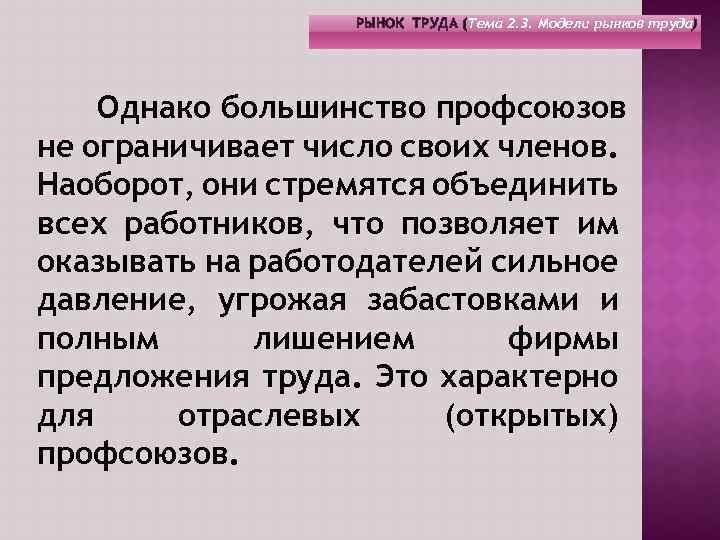 РЫНОК ТРУДА (Тема 2.3. Модели рынков труда)

Однако большинство профсоюзов не ограничивает число своих членов. Наоборот, они стремятся объединить всех работников, что позволяет им оказывать на работодателей сильное давление, угрожая забастовками и полным лишением фирмы предложения труда. Это характерно для отраслевых (открытых) профсоюзов.